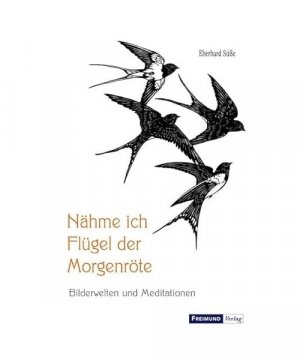 Eberhard Süße

Nähme ich Flügel der Morgenröte

Bilderwelten und Meditationen

FREIMUND Verlag